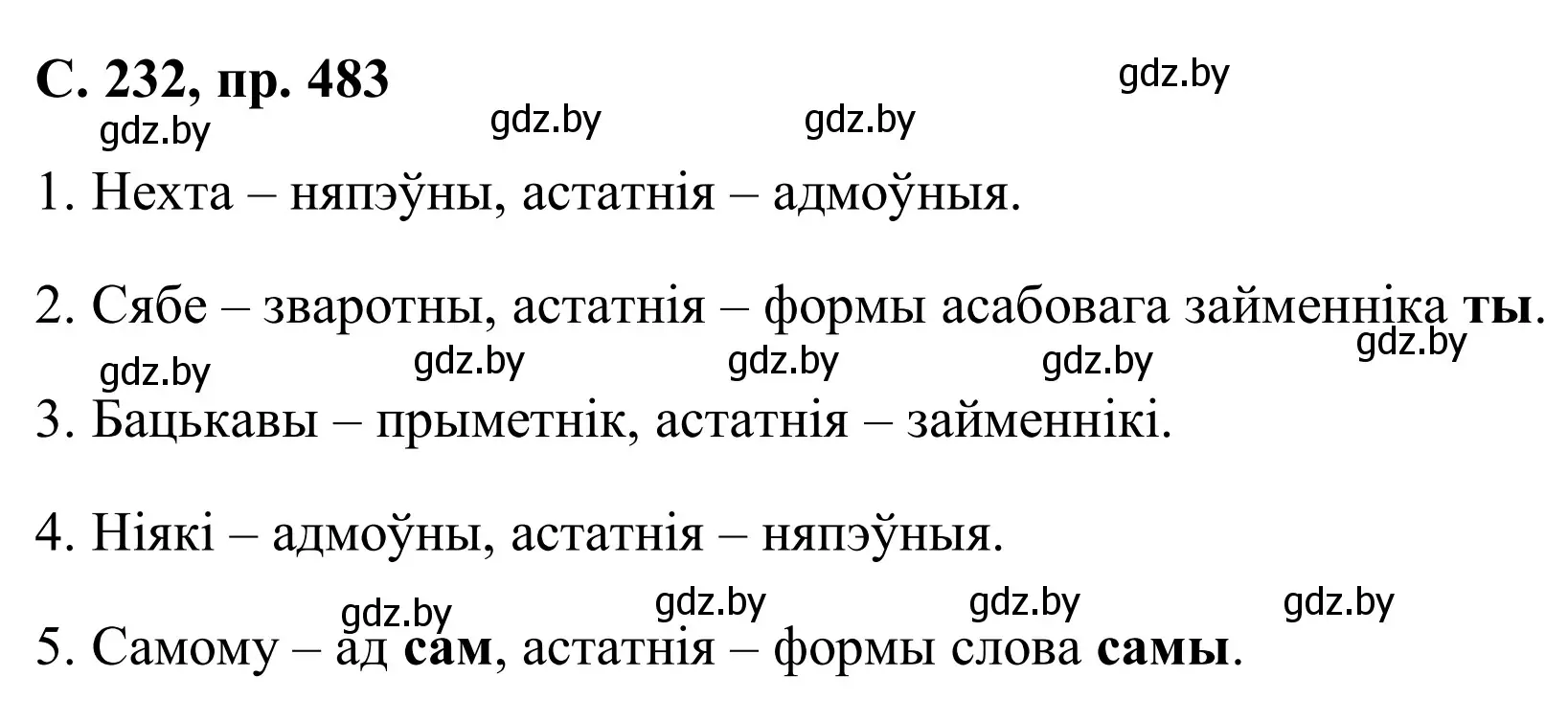 С. 232, пр. 483

gdz.by gdz.by gdz.by gdz.by

1. Нехта – няпэўны, астатнія – адмоўныя.

2. Сябе – зваротны, астатнія – формы асабовага займенніка ты.

gdz.by gdz.by gdz.by gdz.by gdz.by

3. Бацькавы – прыметнік, астатнія – займеннікі.

4. Ніякі – адмоўны, астатнія – няпэўныя.

gdz.by gdz.by gdz.by gdz.by

5. Самому – ад сам, астатнія – формы слова самы.